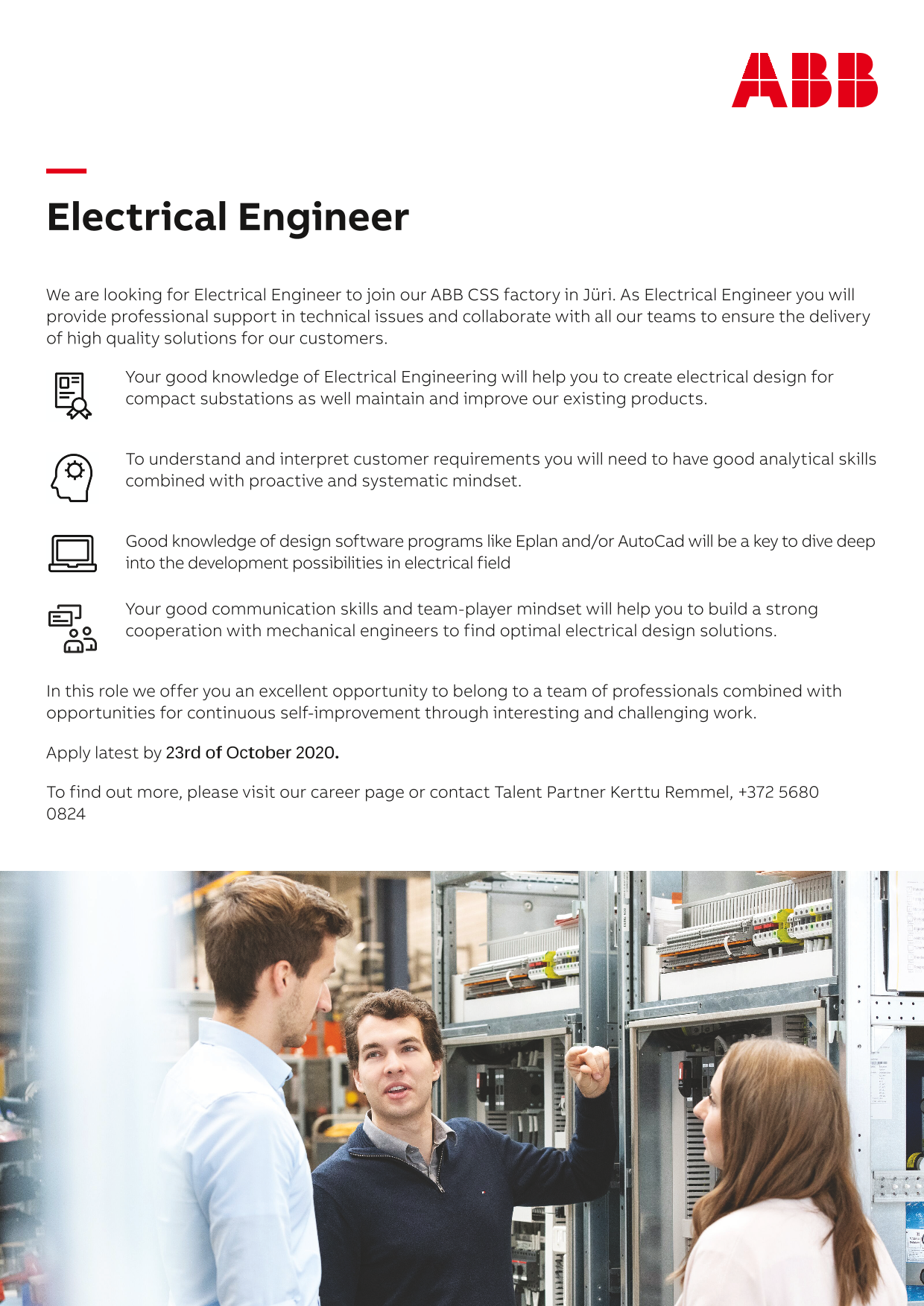 ABB

Electrical Engineer

We are looking for Electrical Engineer to join our ABB CSS factory in Jüri. As Electrical Engineer you will provide professional support in technical issues and collaborate with all our teams to ensure the delivery of high quality solutions for our customers.

Your good knowledge of Electrical Engineering will help you to create electrical design for compact substations as well maintain and improve our existing products.

To understand and interpret customer requirements you will need to have good analytical skills combined with proactive and systematic mindset.

Good knowledge of design software programs like Eplan and/or AutoCad will be a key to dive deep into the development possibilities in electrical field

Your good communication skills and team-player mindset will help you to build a strong cooperation with mechanical engineers to find optimal electrical design solutions.

In this role we offer you an excellent opportunity to belong to a team of professionals combined with opportunities for continuous self-improvement through interesting and challenging work.

Apply latest by 23rd of October 2020.

To find out more, please visit our career page or contact Talent Partner Kerttu Remmel, +372 5680 0824